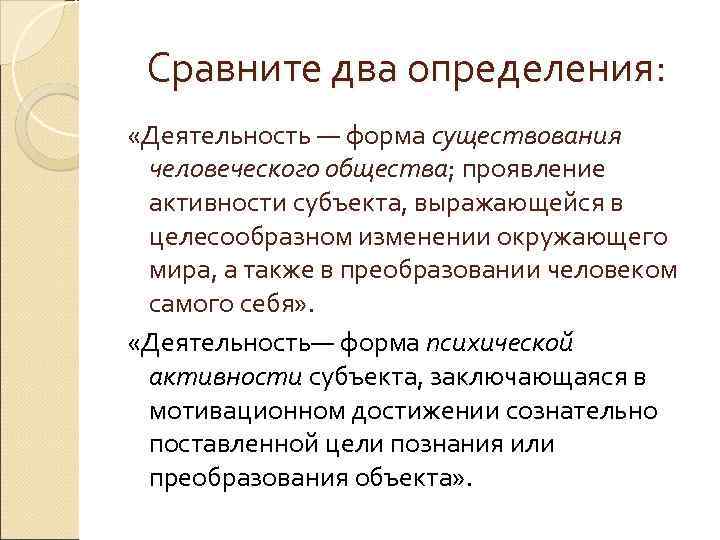 Сравните два определения:

«Деятельность — форма существования человеческого общества; проявление активности субъекта, выражающейся в целесообразном изменении окружающего мира, а также в преобразовании человеком самого себя».

«Деятельность— форма психической активности субъекта, заключающаяся в мотивационном достижении сознательно поставленной цели познания или преобразования объекта».